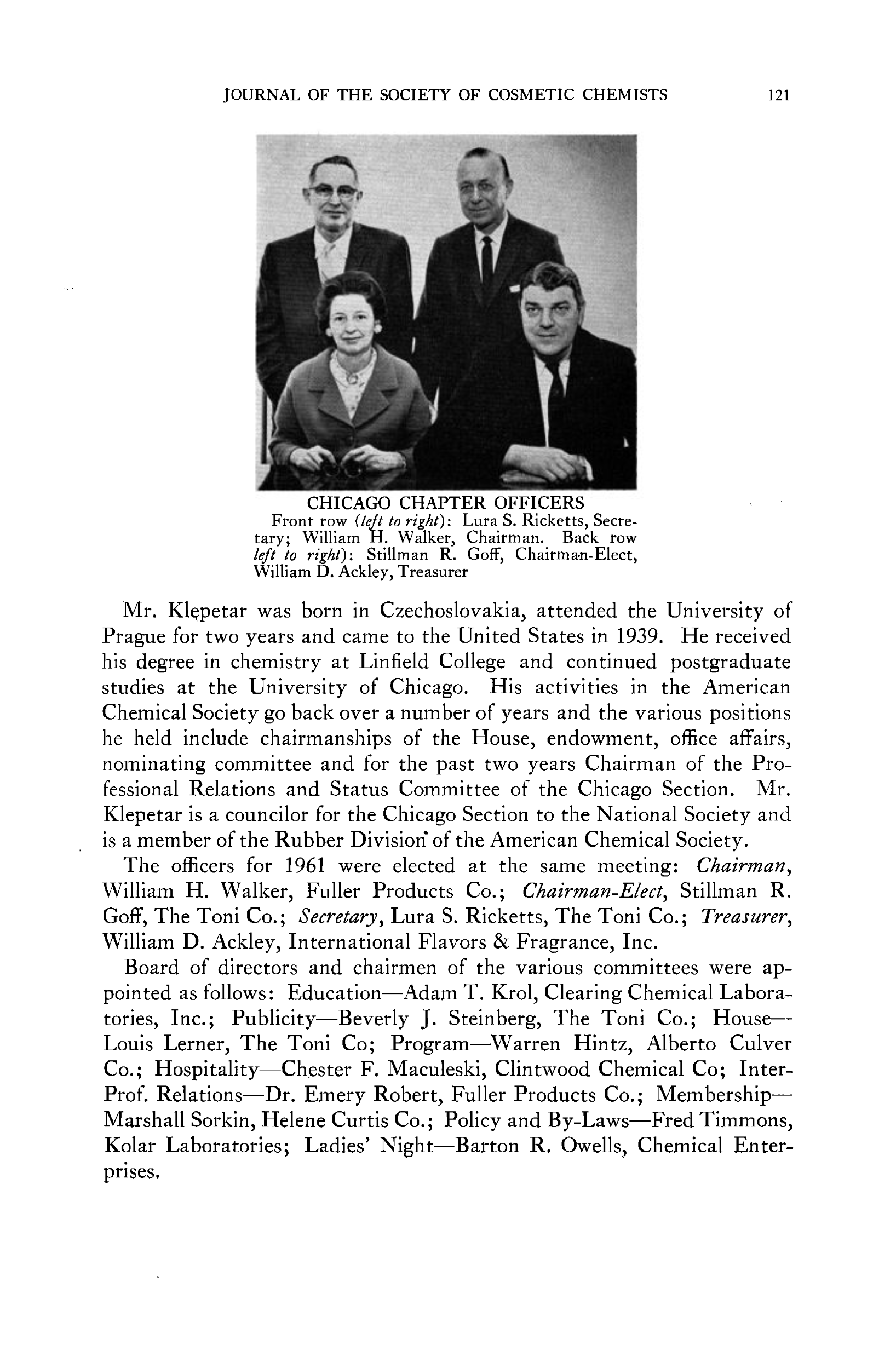 JOURNAL OF THE SOCIETY OF COSMETIC CHEMISTS 121

CHICAGO CHAPTER OFFICERS
Front row (left to right): Lura S. Ricketts, Secretary; William H. Walker, Chairman. Back row left to right): Stillman R. Goff, Chairman-Elect, William D. Ackley, Treasurer

Mr. Klepetar was born in Czechoslovakia, attended the University of Prague for two years and came to the United States in 1939. He received his degree in chemistry at Linfield College and continued postgraduate studies at the University of Chicago. His activities in the American Chemical Society go back over a number of years and the various positions he held include chairmanships of the House, endowment, office affairs, nominating committee and for the past two years Chairman of the Professional Relations and Status Committee of the Chicago Section. Mr. Klepetar is a councilor for the Chicago Section to the National Society and is a member of the Rubber Division of the American Chemical Society.

The officers for 1961 were elected at the same meeting: Chairman, William H. Walker, Fuller Products Co.; Chairman-Elect, Stillman R. Goff, The Toni Co.; Secretary, Lura S. Ricketts, The Toni Co.; Treasurer, William D. Ackley, International Flavors & Fragrance, Inc.

Board of directors and chairmen of the various committees were appointed as follows: Education—Adam T. Krol, Clearing Chemical Laboratories, Inc.; Publicity—Beverly J. Steinberg, The Toni Co.; House—Louis Lerner, The Toni Co; Program—Warren Hintz, Alberto Culver Co.; Hospitality—Chester F. Maculeski, Clintwood Chemical Co; Inter-Prof. Relations—Dr. Emery Robert, Fuller Products Co.; Membership—Marshall Sorkin, Helene Curtis Co.; Policy and By-Laws—Fred Timmons, Kolar Laboratories; Ladies' Night—Barton R. Owells, Chemical Enterprises.